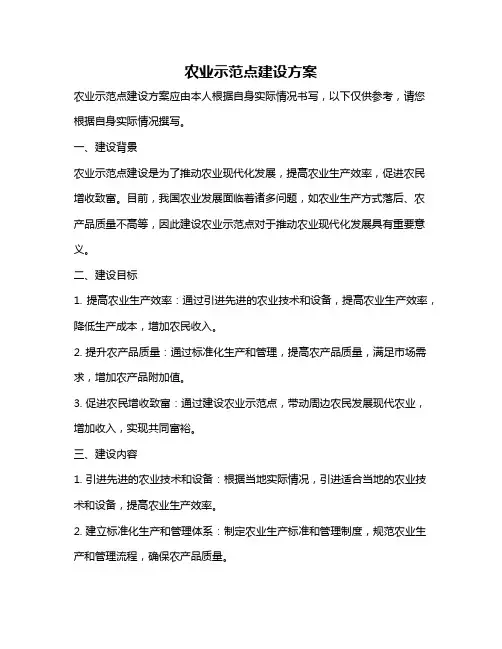 农业示范点建设方案

农业示范点建设方案应由本人根据自身实际情况书写，以下仅供参考，请您根据自身实际情况撰写。

一、建设背景

农业示范点建设是为了推动农业现代化发展，提高农业生产效率，促进农民增收致富。目前，我国农业发展面临着诸多问题，如农业生产方式落后、农产品质量不高等，因此建设农业示范点对于推动农业现代化发展具有重要意义。

二、建设目标

1. 提高农业生产效率：通过引进先进的农业技术和设备，提高农业生产效率，降低生产成本，增加农民收入。

2. 提升农产品质量：通过标准化生产和管理，提高农产品质量，满足市场需求，增加农产品附加值。

3. 促进农民增收致富：通过建设农业示范点，带动周边农民发展现代农业，增加收入，实现共同富裕。

三、建设内容

1. 引进先进的农业技术和设备：根据当地实际情况，引进适合当地的农业技术和设备，提高农业生产效率。

2. 建立标准化生产和管理体系：制定农业生产标准和管理制度，规范农业生产和管理流程，确保农产品质量。